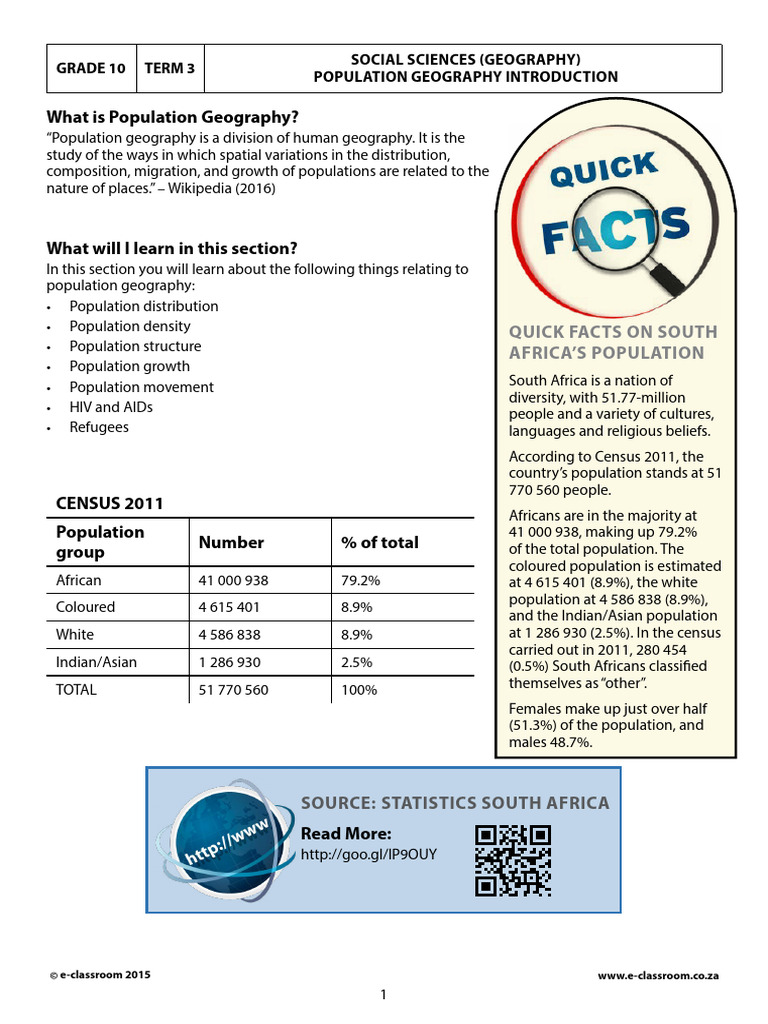 | GRADE 10 | TERM 3 | SOCIAL SCIENCES (GEOGRAPHY) POPULATION GEOGRAPHY INTRODUCTION |
|---|---|---|

What is Population Geography?
“Population geography is a division of human geography. It is the study of the ways in which spatial variations in the distribution, composition, migration, and growth of populations are related to the nature of places.” – Wikipedia (2016)

What will I learn in this section?
In this section you will learn about the following things relating to population geography:
• Population distribution
• Population density
• Population structure
• Population growth
• Population movement
• HIV and AIDs
• Refugees

CENSUS 2011

| Population group | Number | % of total |
|---|---|---|
| African | 41 000 938 | 79.2% |
| Coloured | 4 615 401 | 8.9% |
| White | 4 586 838 | 8.9% |
| Indian/Asian | 1 286 930 | 2.5% |
| TOTAL | 51 770 560 | 100% |

QUICK FACTS

QUICK FACTS ON SOUTH AFRICA’S POPULATION

South Africa is a nation of diversity, with 51.77-million people and a variety of cultures, languages and religious beliefs.

According to Census 2011, the country’s population stands at 51 770 560 people.

Africans are in the majority at 41 000 938, making up 79.2% of the total population. The coloured population is estimated at 4 615 401 (8.9%), the white population at 4 586 838 (8.9%), and the Indian/Asian population at 1 286 930 (2.5%). In the census carried out in 2011, 280 454 (0.5%) South Africans classified themselves as “other”.

Females make up just over half (51.3%) of the population, and males 48.7%.

http://www

SOURCE: STATISTICS SOUTH AFRICA
Read More:
http://goo.gl/IP9OUY

© e-classroom 2015
www.e-classroom.co.za
1